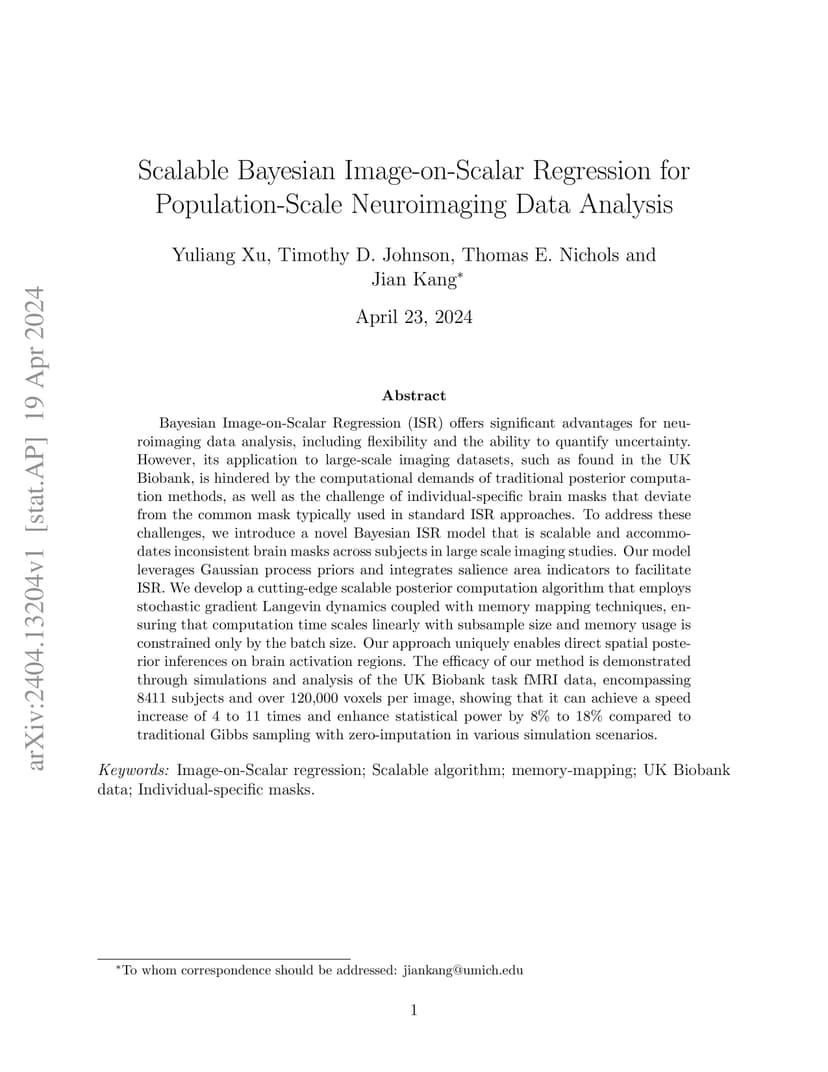 arXiv:2404.13204v1 [stat.AP] 19 Apr 2024

Scalable Bayesian Image-on-Scalar Regression for Population-Scale Neuroimaging Data Analysis

Yuliang Xu, Timothy D. Johnson, Thomas E. Nichols and Jian Kang*

April 23, 2024

Abstract

Bayesian Image-on-Scalar Regression (ISR) offers significant advantages for neuroimaging data analysis, including flexibility and the ability to quantify uncertainty. However, its application to large-scale imaging datasets, such as found in the UK Biobank, is hindered by the computational demands of traditional posterior computation methods, as well as the challenge of individual-specific brain masks that deviate from the common mask typically used in standard ISR approaches. To address these challenges, we introduce a novel Bayesian ISR model that is scalable and accommodates inconsistent brain masks across subjects in large scale imaging studies. Our model leverages Gaussian process priors and integrates salience area indicators to facilitate ISR. We develop a cutting-edge scalable posterior computation algorithm that employs stochastic gradient Langevin dynamics coupled with memory mapping techniques, ensuring that computation time scales linearly with subsample size and memory usage is constrained only by the batch size. Our approach uniquely enables direct spatial posterior inferences on brain activation regions. The efficacy of our method is demonstrated through simulations and analysis of the UK Biobank task fMRI data, encompassing 8411 subjects and over 120,000 voxels per image, showing that it can achieve a speed increase of 4 to 11 times and enhance statistical power by 8% to 18% compared to traditional Gibbs sampling with zero-imputation in various simulation scenarios.

Keywords: Image-on-Scalar regression; Scalable algorithm; memory-mapping; UK Biobank data; Individual-specific masks.

*To whom correspondence should be addressed: jiankang@umich.edu

1